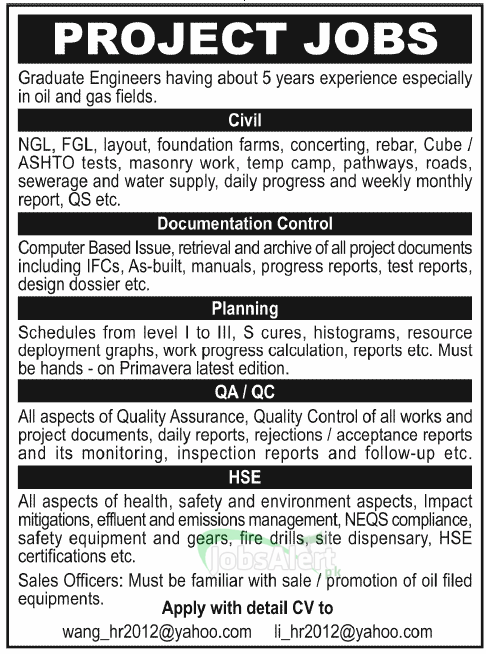 PROJECT JOBS

Graduate Engineers having about 5 years experience especially in oil and gas fields.

Civil

NGL, FGL, layout, foundation farms, concerting, rebar, Cube / ASHTO tests, masonry work, temp camp, pathways, roads, sewerage and water supply, daily progress and weekly monthly report, QS etc.

Documentation Control

Computer Based Issue, retrieval and archive of all project documents including IFCs, As-built, manuals, progress reports, test reports, design dossier etc.

Planning

Schedules from level I to III, S cures, histograms, resource deployment graphs, work progress calculation, reports etc. Must be hands - on Primavera latest edition.

QA / QC

All aspects of Quality Assurance, Quality Control of all works and project documents, daily reports, rejections / acceptance reports and its monitoring, inspection reports and follow-up etc.

HSE

All aspects of health, safety and environment aspects, Impact mitigations, effluent and emissions management, NEQS compliance, safety equipment and gears, fire drills, site dispensary, HSE certifications etc.

JobsAlert.pk

Sales Officers: Must be familiar with sale / promotion of oil filed equipments.

Apply with detail CV to

wang_hr2012@yahoo.com li_hr2012@yahoo.com